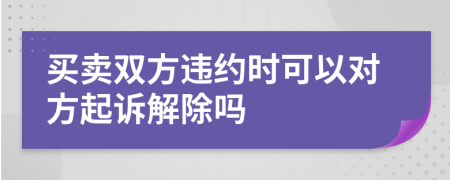 买卖双方违约时可以对方起诉解除吗